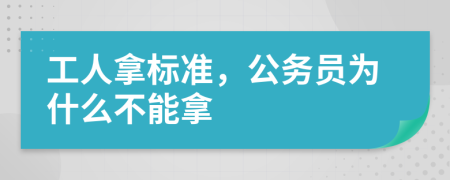 工人拿标准，公务员为什么不能拿